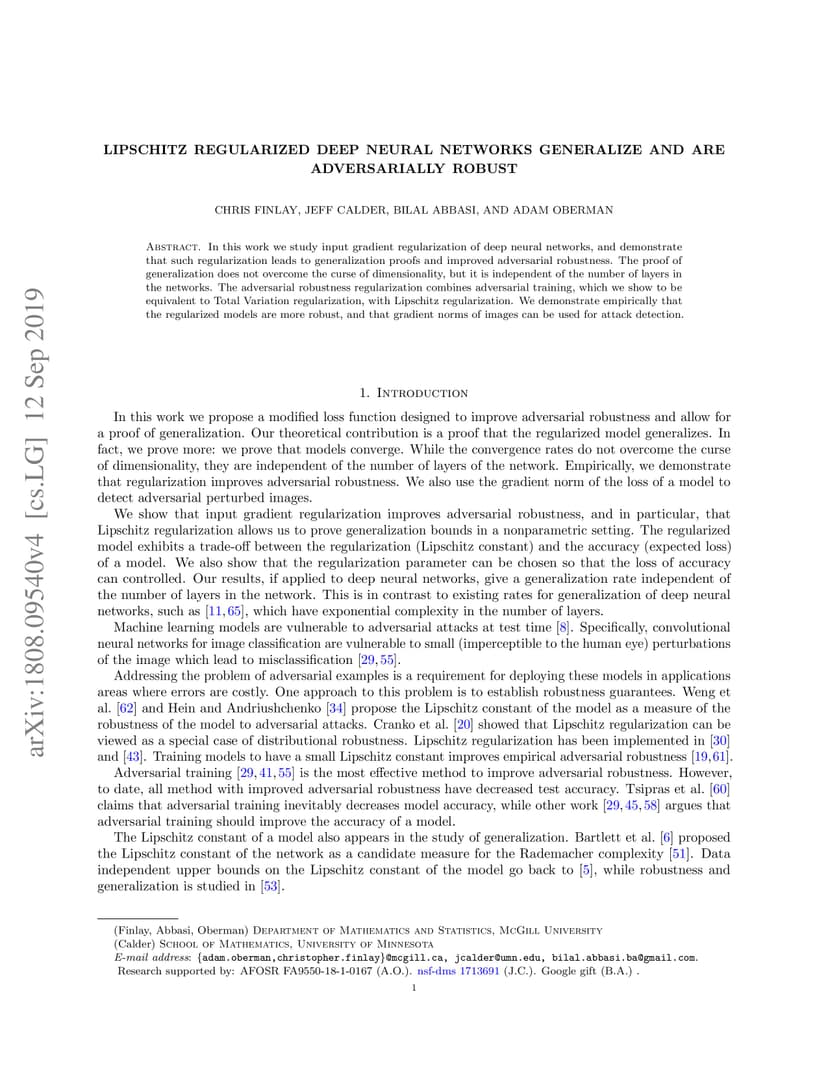 arXiv:1808.09540v4 [cs.LG] 12 Sep 2019

LIPSCHITZ REGULARIZED DEEP NEURAL NETWORKS GENERALIZE AND ARE ADVERSARIALLY ROBUST

CHRIS FINLAY, JEFF CALDER, BILAL ABBASI, AND ADAM OBERMAN

Abstract. In this work we study input gradient regularization of deep neural networks, and demonstrate that such regularization leads to generalization proofs and improved adversarial robustness. The proof of generalization does not overcome the curse of dimensionality, but it is independent of the number of layers in the networks. The adversarial robustness regularization combines adversarial training, which we show to be equivalent to Total Variation regularization, with Lipschitz regularization. We demonstrate empirically that the regularized models are more robust, and that gradient norms of images can be used for attack detection.

1. Introduction

In this work we propose a modified loss function designed to improve adversarial robustness and allow for a proof of generalization. Our theoretical contribution is a proof that the regularized model generalizes. In fact, we prove more: we prove that models converge. While the convergence rates do not overcome the curse of dimensionality, they are independent of the number of layers of the network. Empirically, we demonstrate that regularization improves adversarial robustness. We also use the gradient norm of the loss of a model to detect adversarial perturbed images.

We show that input gradient regularization improves adversarial robustness, and in particular, that Lipschitz regularization allows us to prove generalization bounds in a nonparametric setting. The regularized model exhibits a trade-off between the regularization (Lipschitz constant) and the accuracy (expected loss) of a model. We also show that the regularization parameter can be chosen so that the loss of accuracy can controlled. Our results, if applied to deep neural networks, give a generalization rate independent of the number of layers in the network. This is in contrast to existing rates for generalization of deep neural networks, such as [11, 65], which have exponential complexity in the number of layers.

Machine learning models are vulnerable to adversarial attacks at test time [8]. Specifically, convolutional neural networks for image classification are vulnerable to small (imperceptible to the human eye) perturbations of the image which lead to misclassification [29, 55].

Addressing the problem of adversarial examples is a requirement for deploying these models in applications areas where errors are costly. One approach to this problem is to establish robustness guarantees. Weng et al. [62] and Hein and Andriushchenko [34] propose the Lipschitz constant of the model as a measure of the robustness of the model to adversarial attacks. Cranko et al. [20] showed that Lipschitz regularization can be viewed as a special case of distributional robustness. Lipschitz regularization has been implemented in [30] and [43]. Training models to have a small Lipschitz constant improves empirical adversarial robustness [19, 61].

Adversarial training [29, 41, 55] is the most effective method to improve adversarial robustness. However, to date, all method with improved adversarial robustness have decreased test accuracy. Tsipras et al. [60] claims that adversarial training inevitably decreases model accuracy, while other work [29, 45, 58] argues that adversarial training should improve the accuracy of a model.

The Lipschitz constant of a model also appears in the study of generalization. Bartlett et al. [6] proposed the Lipschitz constant of the network as a candidate measure for the Rademacher complexity [51]. Data independent upper bounds on the Lipschitz constant of the model go back to [5], while robustness and generalization is studied in [53].

(Finlay, Abbasi, Oberman) Department of Mathematics and Statistics, McGill University
(Calder) School of Mathematics, University of Minnesota
E-mail address: {adam.oberman,christopher.finlay}@mcgill.ca, jcalder@umn.edu, bilal.abbasi.ba@gmail.com.
Research supported by: AFOSR FA9550-18-1-0167 (A.O.). nsf-dms 1713691 (J.C.). Google gift (B.A.) .

1